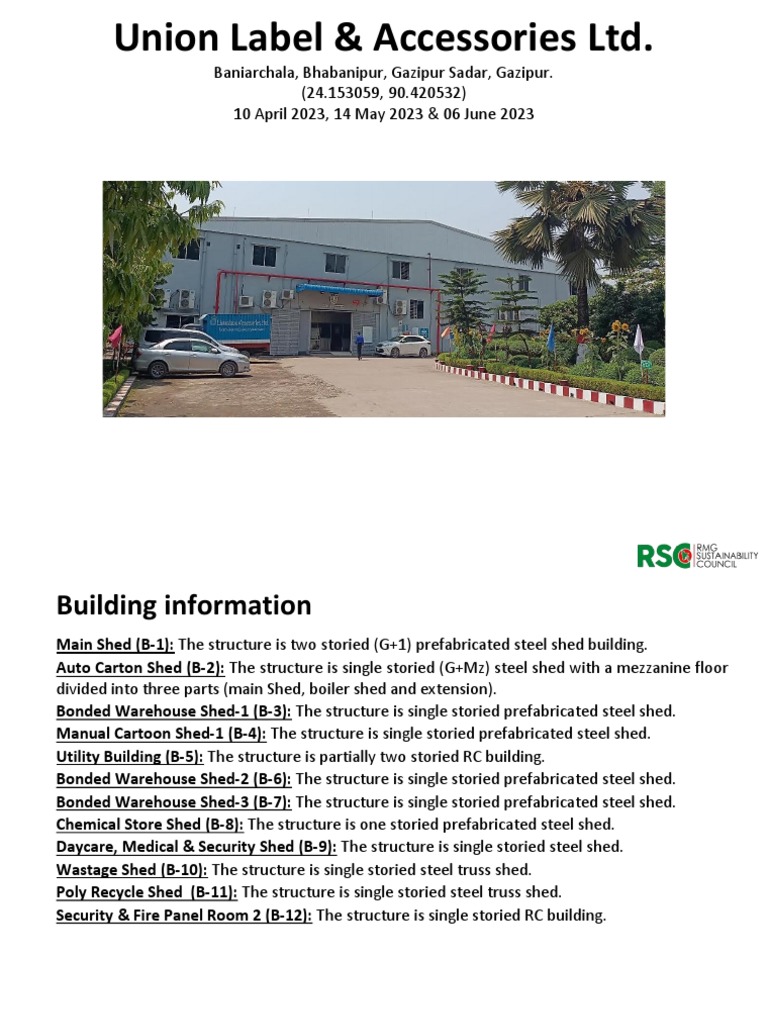 Union Label & Accessories Ltd.

Baniarchala, Bhabanipur, Gazipur Sadar, Gazipur.
(24.153059, 90.420532)
10 April 2023, 14 May 2023 & 06 June 2023

RSC RMG SUSTAINABILITY COUNCIL

Building information

Main Shed (B-1): The structure is two storied (G+1) prefabricated steel shed building.
Auto Carton Shed (B-2): The structure is single storied (G+Mz) steel shed with a mezzanine floor divided into three parts (main Shed, boiler shed and extension).
Bonded Warehouse Shed-1 (B-3): The structure is single storied prefabricated steel shed.
Manual Cartoon Shed-1 (B-4): The structure is single storied prefabricated steel shed.
Utility Building (B-5): The structure is partially two storied RC building.
Bonded Warehouse Shed-2 (B-6): The structure is single storied prefabricated steel shed.
Bonded Warehouse Shed-3 (B-7): The structure is single storied prefabricated steel shed.
Chemical Store Shed (B-8): The structure is one storied prefabricated steel shed.
Daycare, Medical & Security Shed (B-9): The structure is single storied steel shed.
Wastage Shed (B-10): The structure is single storied steel truss shed.
Poly Recycle Shed (B-11): The structure is single storied steel truss shed.
Security & Fire Panel Room 2 (B-12): The structure is single storied RC building.